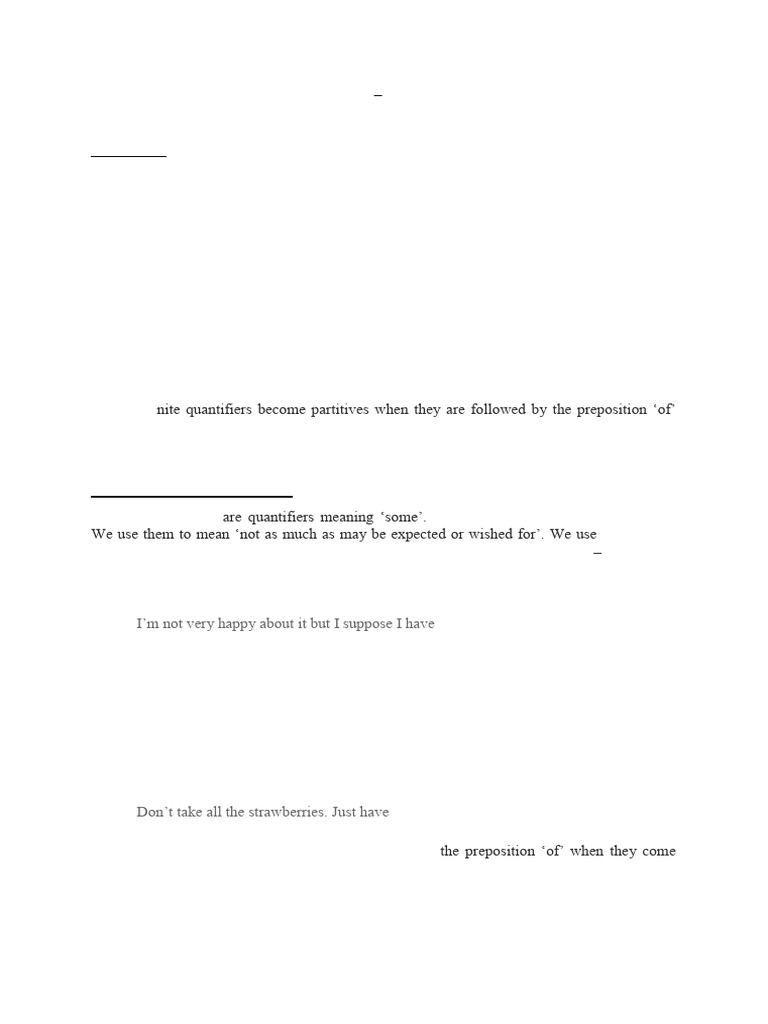 –

nite quantifiers become partitives when they are followed by the preposition 'of'

are quantifiers meaning 'some'.
We use them to mean 'not as much as may be expected or wished for'. We use
–

I'm not very happy about it but I suppose I have

Don't take all the strawberries. Just have

the preposition 'of' when they come